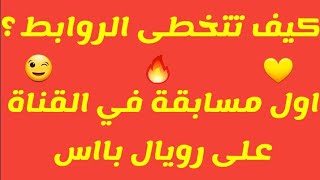 كيف تتخطى الروابط ؟

اول مسابقة في القناة

على رويال باس